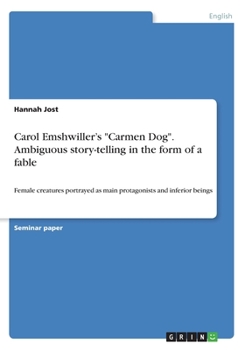 English

Hannah Jost

Carol Emshwiller's "Carmen Dog". Ambiguous story-telling in the form of a fable

Female creatures portrayed as main protagonists and inferior beings

Seminar paper

GRIN